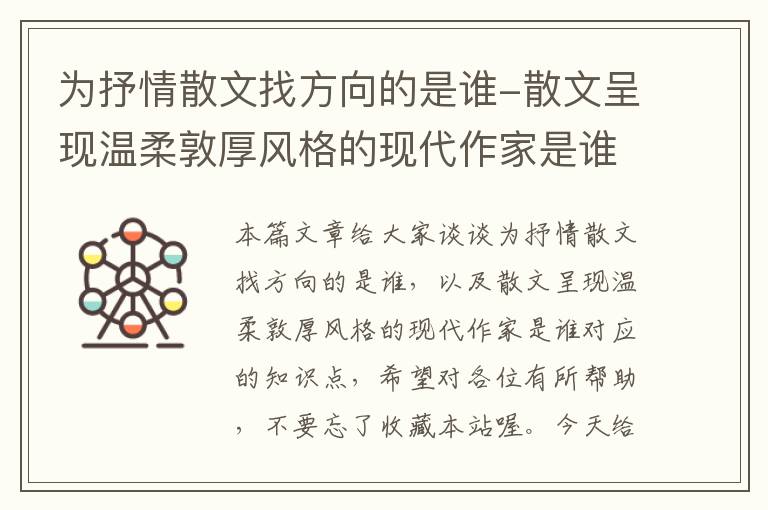 为抒情散文找方向的是谁-散文呈现温柔敦厚风格的现代作家是谁

本篇文章给大家谈谈为抒情散文找方向的是谁，以及散文呈现温柔敦厚风格的现代作家是谁对应的知识点，希望对各位有所帮助，不要忘了收藏本站喔。今天给